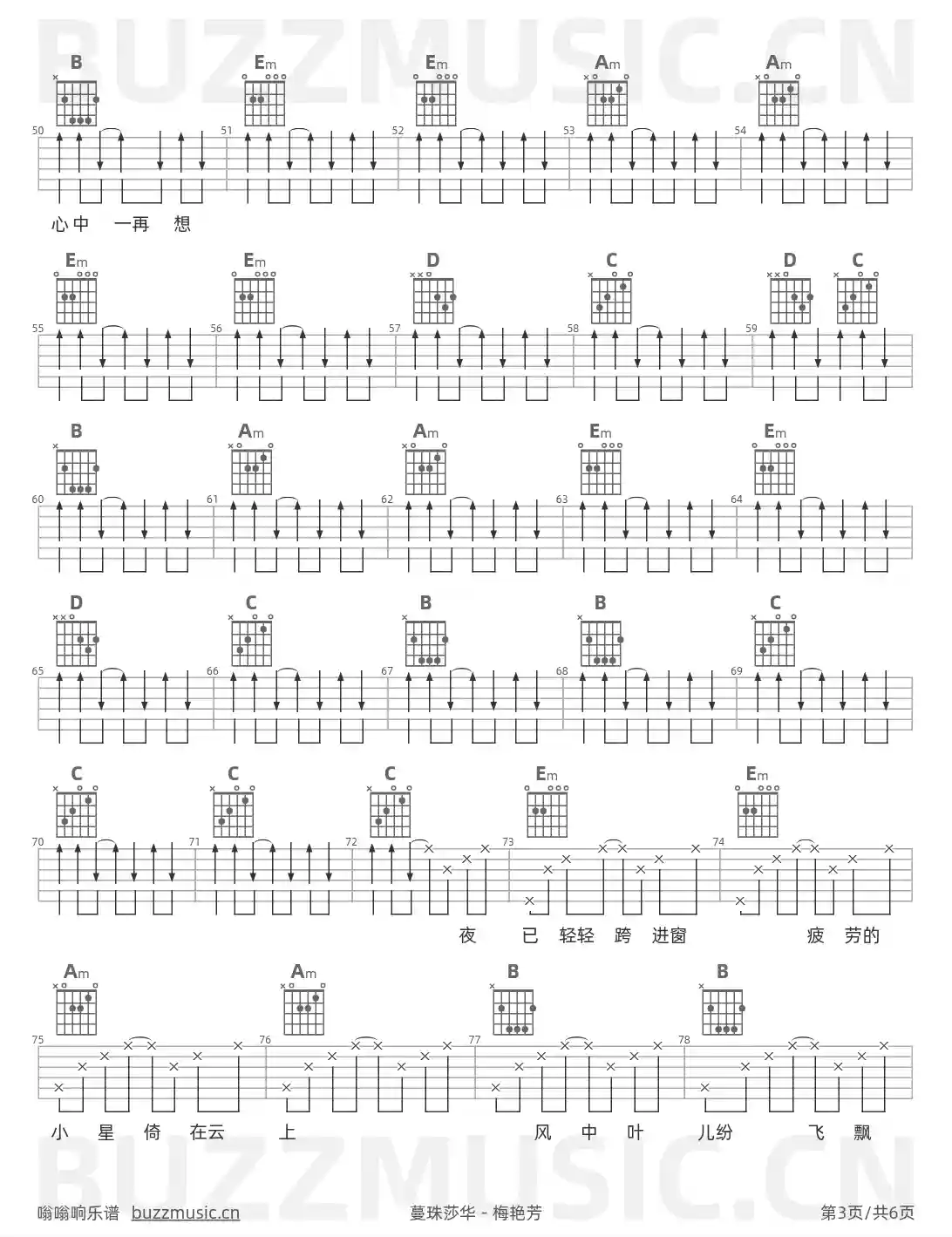 BUZZMUSIC.CN

B Em Em Am Am

50 51 52 53 54

心中 一再 想

Em Em D C D C

55 56 57 58 59

B Am Am Em Em

60 61 62 63 64

D C B B C

65 66 67 68 69

C C C Em Em

70 71 72 73 74

夜 已 轻轻 跨 进窗 疲 劳的

Am Am B B

75 76 77 78

小 星 倚 在云 上 风 中 叶 儿纷 飞 飘

BUZZMUSIC.CN

嗡嗡响乐谱 buzzmusic.cn 蔓珠莎华 - 梅艳芳 第3页/共6页